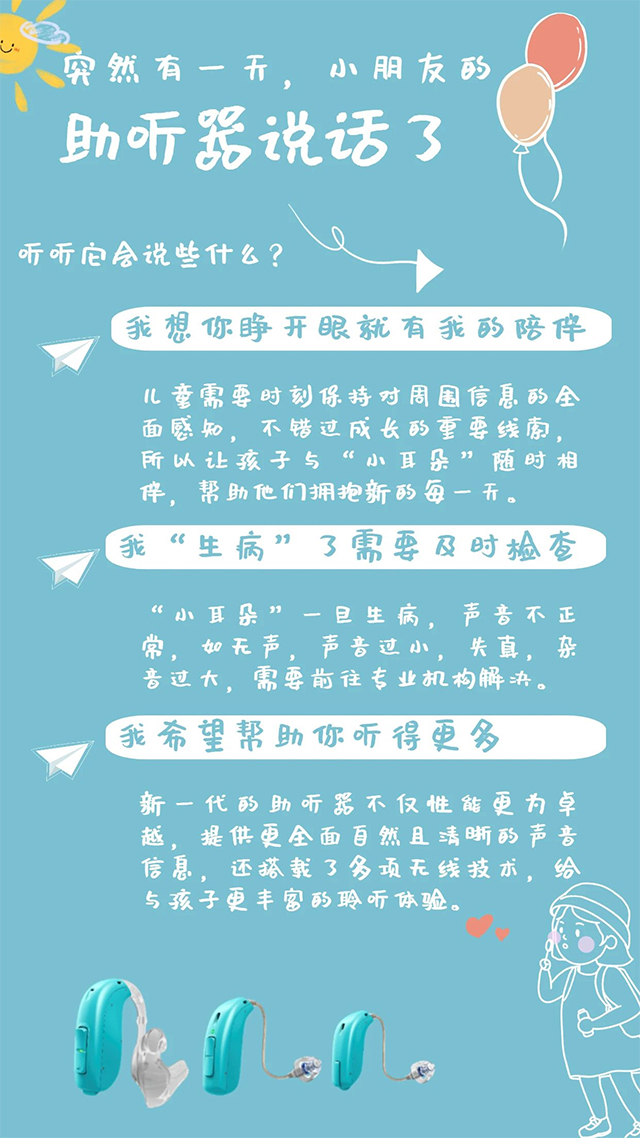 突然有一天，小朋友的

助听器说话了

听听它会说些什么？

我想你睁开眼就有我的陪伴

儿童需要时刻保持对周围信息的全面感知，不错过成长的重要线索，所以让孩子与“小耳朵”随时相伴，帮助他们拥抱新的每一天。

我“生病”了需要及时检查

“小耳朵”一旦生病，声音不正常，如无声，声音过小，失真，杂音过大，需要前往专业机构解决。

我希望帮助你听得更多

新一代的助听器不仅性能更为卓越，提供更全面自然且清晰的声音信息，还搭载了多项无线技术，给与孩子更丰富的聆听体验。